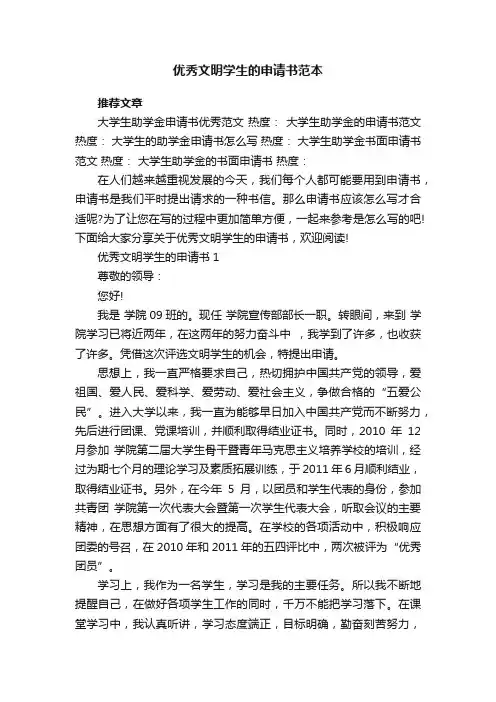 优秀文明学生的申请书范本

推荐文章

大学生助学金申请书优秀范文 热度： 大学生助学金的申请书范文 热度： 大学生的助学金申请书怎么写 热度： 大学生助学金书面申请书范文 热度： 大学生助学金的书面申请书 热度：

在人们越来越重视发展的今天，我们每个人都可能要用到申请书，申请书是我们平时提出请求的一种书信。那么申请书应该怎么写才合适呢?为了让您在写的过程中更加简单方便，一起来参考是怎么写的吧!下面给大家分享关于优秀文明学生的申请书，欢迎阅读!

优秀文明学生的申请书 1

尊敬的领导：

您好!

我是 学院 09 班的。现任 学院宣传部部长一职。转眼间，来到 学院学习已将近两年，在这两年的努力奋斗中 ，我学到了许多，也收获了许多。凭借这次评选文明学生的机会，特提出申请。

思想上，我一直严格要求自己，热切拥护中国共产党的领导，爱祖国、爱人民、爱科学、爱劳动、爱社会主义，争做合格的“五爱公民”。进入大学以来，我一直为能够早日加入中国共产党而不断努力，先后进行团课、党课培训，并顺利取得结业证书。同时，2010 年 12 月参加 学院第二届大学生骨干暨青年马克思主义培养学校的培训，经过为期七个月的理论学习及素质拓展训练，于 2011 年 6 月顺利结业，取得结业证书。另外，在今年 5 月，以团员和学生代表的身份，参加共青团 学院第一次代表大会暨第一次学生代表大会，听取会议的主要精神，在思想方面有了很大的提高。在学校的各项活动中，积极响应团委的号召，在 2010 年和 2011 年的五四评比中，两次被评为“优秀团员”。

学习上，我作为一名学生，学习是我的主要任务。所以我不断地提醒自己，在做好各项学生工作的同时，千万不能把学习落下。在课堂学习中，我认真听讲，学习态度端正，目标明确，勤奋刻苦努力，